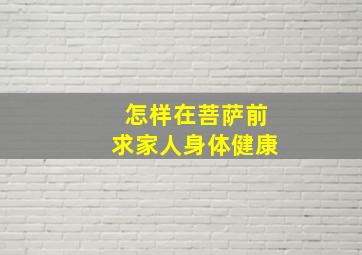 怎样在菩萨前
求家人身体健康